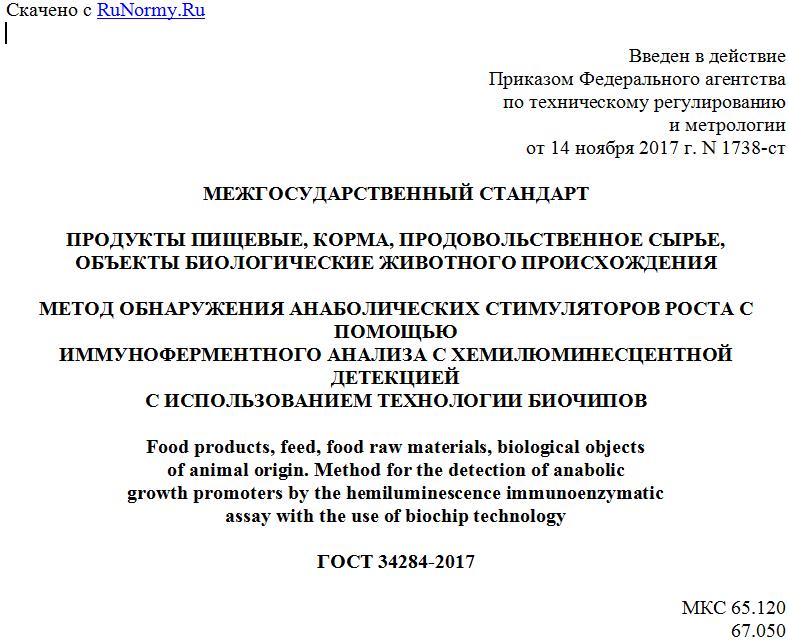 Скачено с RuNormy.Ru

Введен в действие
Приказом Федерального агентства
по техническому регулированию
и метрологии
от 14 ноября 2017 г. N 1738-ст

МЕЖГОСУДАРСТВЕННЫЙ СТАНДАРТ

ПРОДУКТЫ ПИЩЕВЫЕ, КОРМА, ПРОДОВОЛЬСТВЕННОЕ СЫРЬЕ,
ОБЪЕКТЫ БИОЛОГИЧЕСКИЕ ЖИВОТНОГО ПРОИСХОЖДЕНИЯ

МЕТОД ОБНАРУЖЕНИЯ АНАБОЛИЧЕСКИХ СТИМУЛЯТОРОВ РОСТА С ПОМОЩЬЮ
ИММУНОФЕРМЕНТНОГО АНАЛИЗА С ХЕМИЛЮМИНЕСЦЕНТНОЙ ДЕТЕКЦИЕЙ
С ИСПОЛЬЗОВАНИЕМ ТЕХНОЛОГИИ БИОЧИПОВ

Food products, feed, food raw materials, biological objects
of animal origin. Method for the detection of anabolic
growth promoters by the hemiluminescence immunoenzymatic
assay with the use of biochip technology

ГОСТ 34284-2017

МКС 65.120
67.050